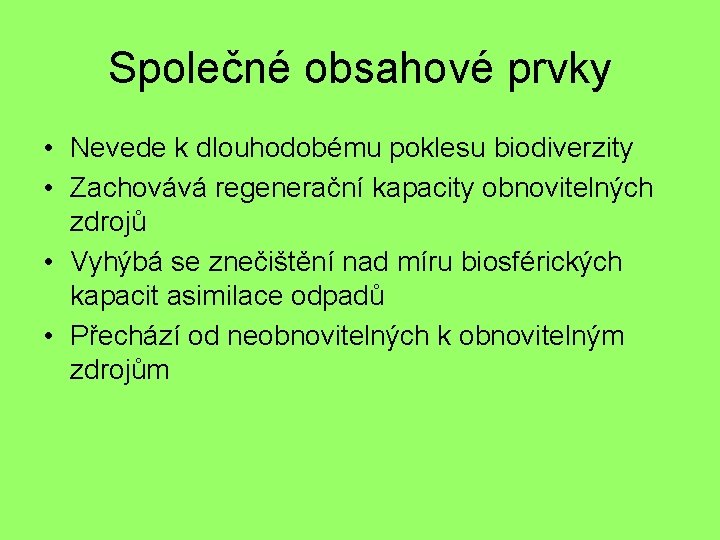 Společné obsahové prvky

• Nevede k dlouhodobému poklesu biodiverzity
• Zachovává regenerační kapacity obnovitelných zdrojů
• Vyhýbá se znečištění nad míru biosférických kapacit asimilace odpadů
• Přechází od neobnovitelných k obnovitelným zdrojům